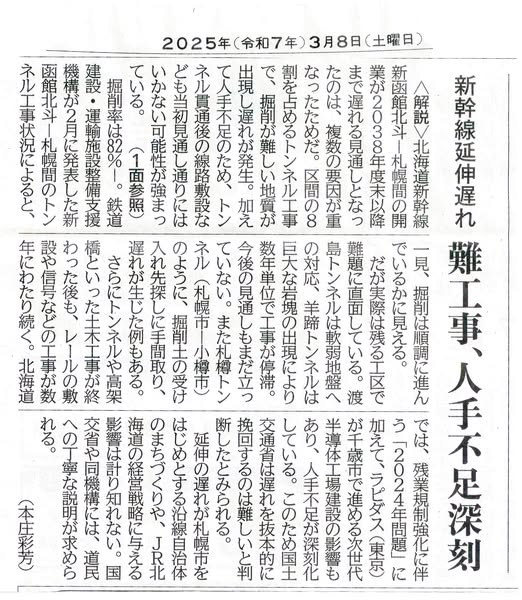 2025年(令和7年)3月8日(土曜日)

新幹線延伸遅れ

難工事、人手不足深刻

＜解説＞北海道新幹線新函館北斗―札幌間の開業が2038年度末以降まで遅れる見通しとなったのは、複数の要因が重なったためだ。区間の8割を占めるトンネル工事で、掘削が難しい地質が出現し遅れが発生。加えて人手不足のため、トンネル貫通後の線路敷設なども当初見通し通りにはいかない可能性が強まっている。(1面参照)

掘削率は82%―。鉄道建設・運輸施設整備支援機構が2月に発表した新函館北斗―札幌間のトンネル工事状況によると、一見、掘削は順調に進んでいるかに見える。

だが実際は残る工区で難題に直面している。渡島トンネルは軟弱地盤への対応、羊蹄トンネルは巨大な岩塊の出現により数年単位で工事が停滞。今後の見通しもまだ立っていない。また札樽トンネル(札幌市―小樽市)のように、掘削土の受け入れ先探しに手間取り、遅れが生じた例もある。

さらにトンネルや高架橋といった土木工事が終わった後も、レールの敷設や信号などの工事が数年にわたり続く。北海道では、残業規制強化に伴う「2024年問題」に加えて、ラピダス(東京)が千歳市で進める次世代半導体工場建設の影響もあり、人手不足が深刻化している。このため国土交通省は遅れを抜本的に挽回するのは難しいと判断したとみられる。

延伸の遅れが札幌市をはじめとする沿線自治体のまちづくりや、JR北海道の経営戦略に与える影響は計り知れない。国交省や同機構には、道民への丁寧な説明が求められる。

(本庄彩芳)